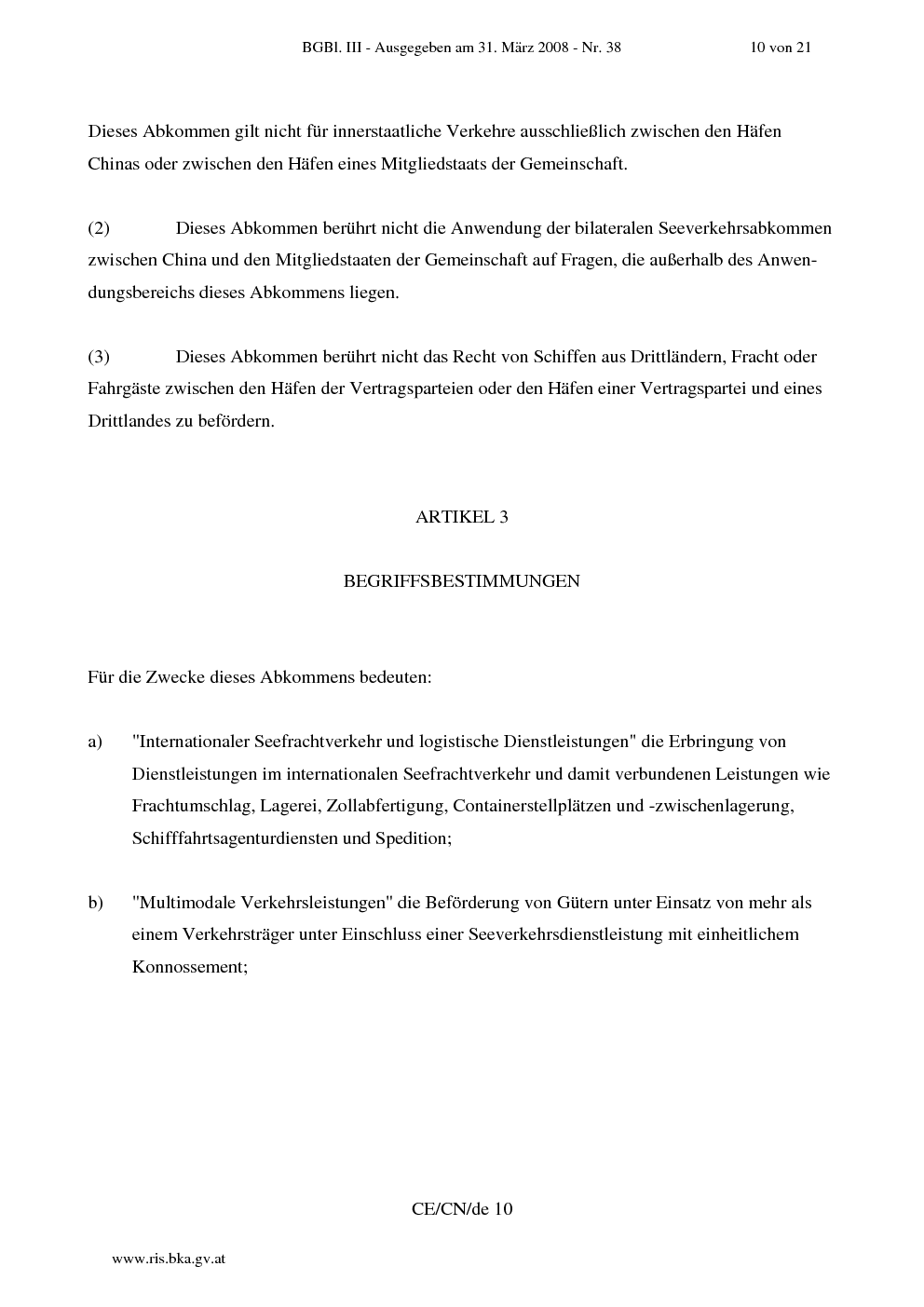 BGBl. III - Ausgegeben am 31. März 2008 - Nr. 38 10 von 21

Dieses Abkommen gilt nicht für innerstaatliche Verkehre ausschließlich zwischen den Häfen Chinas oder zwischen den Häfen eines Mitgliedstaats der Gemeinschaft.

(2) Dieses Abkommen berührt nicht die Anwendung der bilateralen Seeverkehrsabkommen zwischen China und den Mitgliedstaaten der Gemeinschaft auf Fragen, die außerhalb des Anwendungsbereichs dieses Abkommens liegen.

(3) Dieses Abkommen berührt nicht das Recht von Schiffen aus Drittländern, Fracht oder Fahrgäste zwischen den Häfen der Vertragsparteien oder den Häfen einer Vertragspartei und eines Drittlandes zu befördern.

ARTIKEL 3

BEGRIFFSBESTIMMUNGEN

Für die Zwecke dieses Abkommens bedeuten:

a) "Internationaler Seefrachtverkehr und logistische Dienstleistungen" die Erbringung von Dienstleistungen im internationalen Seefrachtverkehr und damit verbundenen Leistungen wie Frachtumschlag, Lagerei, Zollabfertigung, Containerstellplätzen und -zwischenlagerung, Schifffahrtsagenturdiensten und Spedition;

b) "Multimodale Verkehrsleistungen" die Beförderung von Gütern unter Einsatz von mehr als einem Verkehrsträger unter Einschluss einer Seeverkehrsdienstleistung mit einheitlichem Konnossement;

CE/CN/de 10

www.ris.bka.gv.at